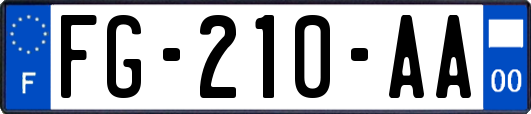 F

FG-210-AA

00